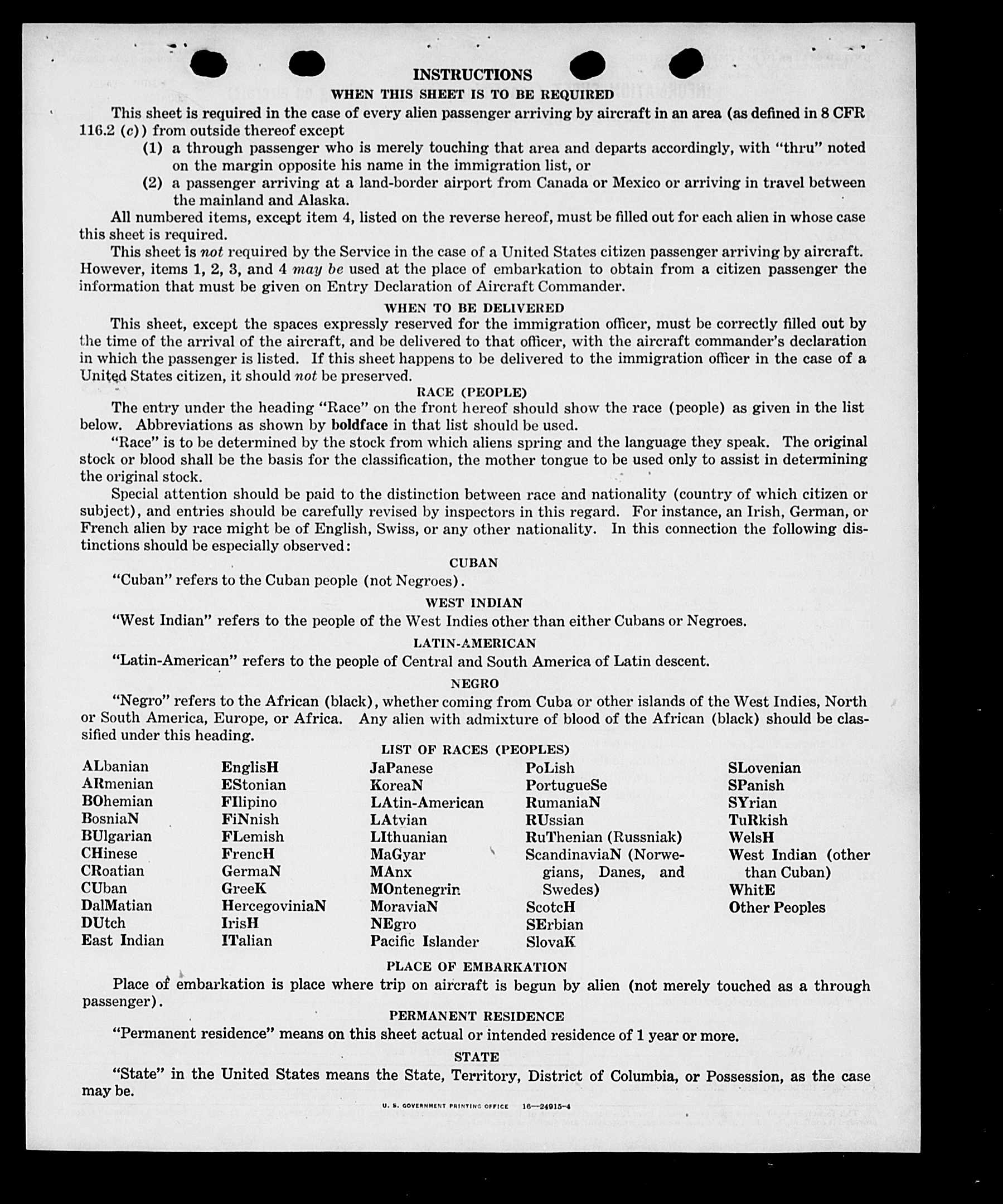 INSTRUCTIONS

WHEN THIS SHEET IS TO BE REQUIRED

This sheet is required in the case of every alien passenger arriving by aircraft in an area (as defined in 8 CFR 116.2 (c)) from outside thereof except

(1) a through passenger who is merely touching that area and departs accordingly, with "thru" noted on the margin opposite his name in the immigration list, or

(2) a passenger arriving at a land-border airport from Canada or Mexico or arriving in travel between the mainland and Alaska.

All numbered items, except item 4, listed on the reverse hereof, must be filled out for each alien in whose case this sheet is required.

This sheet is not required by the Service in the case of a United States citizen passenger arriving by aircraft. However, items 1, 2, 3, and 4 may be used at the place of embarkation to obtain from a citizen passenger the information that must be given on Entry Declaration of Aircraft Commander.

WHEN TO BE DELIVERED

This sheet, except the spaces expressly reserved for the immigration officer, must be correctly filled out by the time of the arrival of the aircraft, and be delivered to that officer, with the aircraft commander's declaration in which the passenger is listed. If this sheet happens to be delivered to the immigration officer in the case of a United States citizen, it should not be preserved.

RACE (PEOPLE)

The entry under the heading "Race" on the front hereof should show the race (people) as given in the list below. Abbreviations as shown by boldface in that list should be used.

"Race" is to be determined by the stock from which aliens spring and the language they speak. The original stock or blood shall be the basis for the classification, the mother tongue to be used only to assist in determining the original stock.

Special attention should be paid to the distinction between race and nationality (country of which citizen or subject), and entries should be carefully revised by inspectors in this regard. For instance, an Irish, German, or French alien by race might be of English, Swiss, or any other nationality. In this connection the following distinctions should be especially observed:

CUBAN

"Cuban" refers to the Cuban people (not Negroes).

WEST INDIAN

"West Indian" refers to the people of the West Indies other than either Cubans or Negroes.

LATIN-AMERICAN

"Latin-American" refers to the people of Central and South America of Latin descent.

NEGRO

"Negro" refers to the African (black), whether coming from Cuba or other islands of the West Indies, North or South America, Europe, or Africa. Any alien with admixture of blood of the African (black) should be classified under this heading.

LIST OF RACES (PEOPLES)

ALbanian
ARmenian
BOhemian
BosniaN
BUlgarian
CHinese
CRoatian
CUban
DalMatian
DUtch
East Indian

EnglisH
EStonian
FIlipino
FiNnish
FLemish
FrencH
GermaN
GreeK
HercegoviniaN
IrisH
ITalian

JaPanese
KoreaN
LAtin-American
LAtvian
LIthuanian
MaGyar
MAnx
MOntenegrin
MoraviaN
NEgro
Pacific Islander

PoLish
PortugueSe
RumaniaN
RUssian
RuThenian (Russniak)
ScandinaviaN (Norwegians, Danes, and Swedes)
ScotcH
SErbian
SlovaK

SLovenian
SPanish
SYrian
TuRkish
WelsH
West Indian (other than Cuban)
WhitE
Other Peoples

PLACE OF EMBARKATION

Place of embarkation is place where trip on aircraft is begun by alien (not merely touched as a through passenger).

PERMANENT RESIDENCE

"Permanent residence" means on this sheet actual or intended residence of 1 year or more.

STATE

"State" in the United States means the State, Territory, District of Columbia, or Possession, as the case may be.

U. S. GOVERNMENT PRINTING OFFICE 16—24915-4